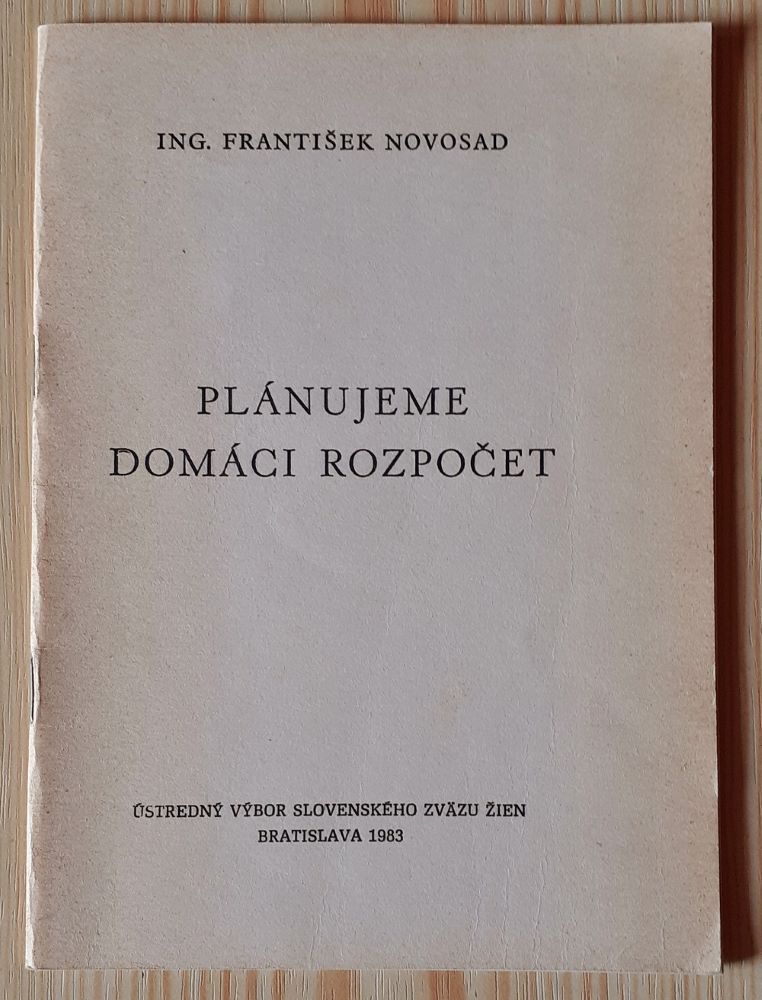 ING. FRANTIŠEK NOVOSAD

PLÁNUJEME
DOMÁCI ROZPOČET

ÚSTREDNÝ VÝBOR SLOVENSKÉHO ZVÄZU ŽIEN
BRATISLAVA 1983